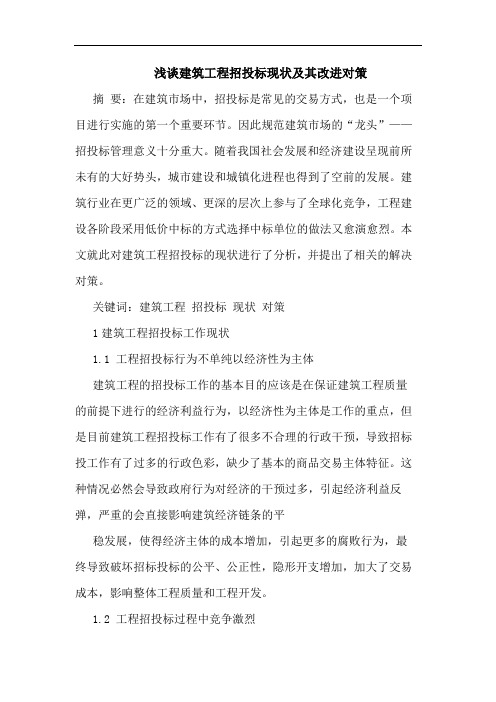 浅谈建筑工程招投标现状及其改进对策

摘 要：在建筑市场中，招投标是常见的交易方式，也是一个项目进行实施的第一个重要环节。因此规范建筑市场的“龙头”——招投标管理意义十分重大。随着我国社会发展和经济建设呈现前所未有的大好势头，城市建设和城镇化进程也得到了空前的发展。建筑行业在更广泛的领域、更深的层次上参与了全球化竞争，工程建设各阶段采用低价中标的方式选择中标单位的做法又愈演愈烈。本文就此对建筑工程招投标的现状进行了分析，并提出了相关的解决对策。

关键词：建筑工程 招投标 现状 对策

1 建筑工程招投标工作现状

1.1 工程招投标行为不单纯以经济性为主体

建筑工程的招投标工作的基本目的应该是在保证建筑工程质量的前提下进行的经济利益行为，以经济性为主体是工作的重点，但是目前建筑工程招投标工作有了很多不合理的行政干预，导致招标投工作有了过多的行政色彩，缺少了基本的商品交易主体特征。这种情况必然会导致政府行为对经济的干预过多，引起经济利益反弹，严重的会直接影响建筑经济链条的平

稳发展，使得经济主体的成本增加，引起更多的腐败行为，最终导致破坏招标投标的公平、公正性，隐形开支增加，加大了交易成本，影响整体工程质量和工程开发。

1.2 工程招投标过程中竞争激烈